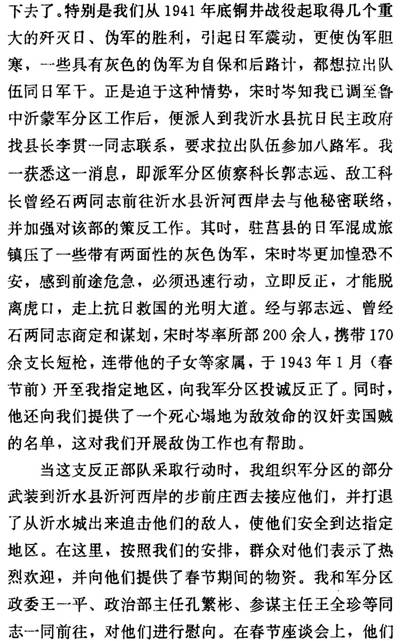 下去了。特别是我们从 1941 年底铜井战役起取得几个重大的歼灭日、伪军的胜利，引起日军震动，更使伪军胆寒，一些具有灰色的伪军为自保和后路计，都想拉出队伍同日军干。正是迫于这种情势，宋时岑知我已调至鲁中沂蒙军分区工作后，便派人到我沂水县抗日民主政府找县长李贯一同志联系，要求拉出队伍参加八路军。我一获悉这一消息，即派军分区侦察科长郭志远、敌工科长曾经石两同志前往沂水县沂河西岸去与他秘密联络，并加强对该部的策反工作。其时，驻莒县的日军混成旅镇压了一些带有两面性的灰色伪军，宋时岑更加惶恐不安，感到前途危急，必须迅速行动，立即反正，才能脱离虎口，走上抗日救国的光明大道。经与郭志远、曾经石两同志商定和谋划，宋时岑率所部 200 余人，携带 170 余支长短枪，连带他的子女等家属，于 1943 年 1 月（春节前）开至我指定地区，向我军分区投诚反正了。同时，他还向我们提供了一个死心塌地为敌效命的汉奸卖国贼的名单，这对我们开展敌伪工作也有帮助。

当这支反正部队采取行动时，我组织军分区的部分武装到沂水县沂河西岸的步前庄西去接应他们，并打退了从沂水城出来追击他们的敌人，使他们安全到达指定地区。在这里，按照我们的安排，群众对他们表示了热烈欢迎，并向他们提供了春节期间的物资。我和军分区政委王一平、政治部主任孔繁彬、参谋主任王全珍等同志一同前往，对他们进行慰问。在春节座谈会上，他们